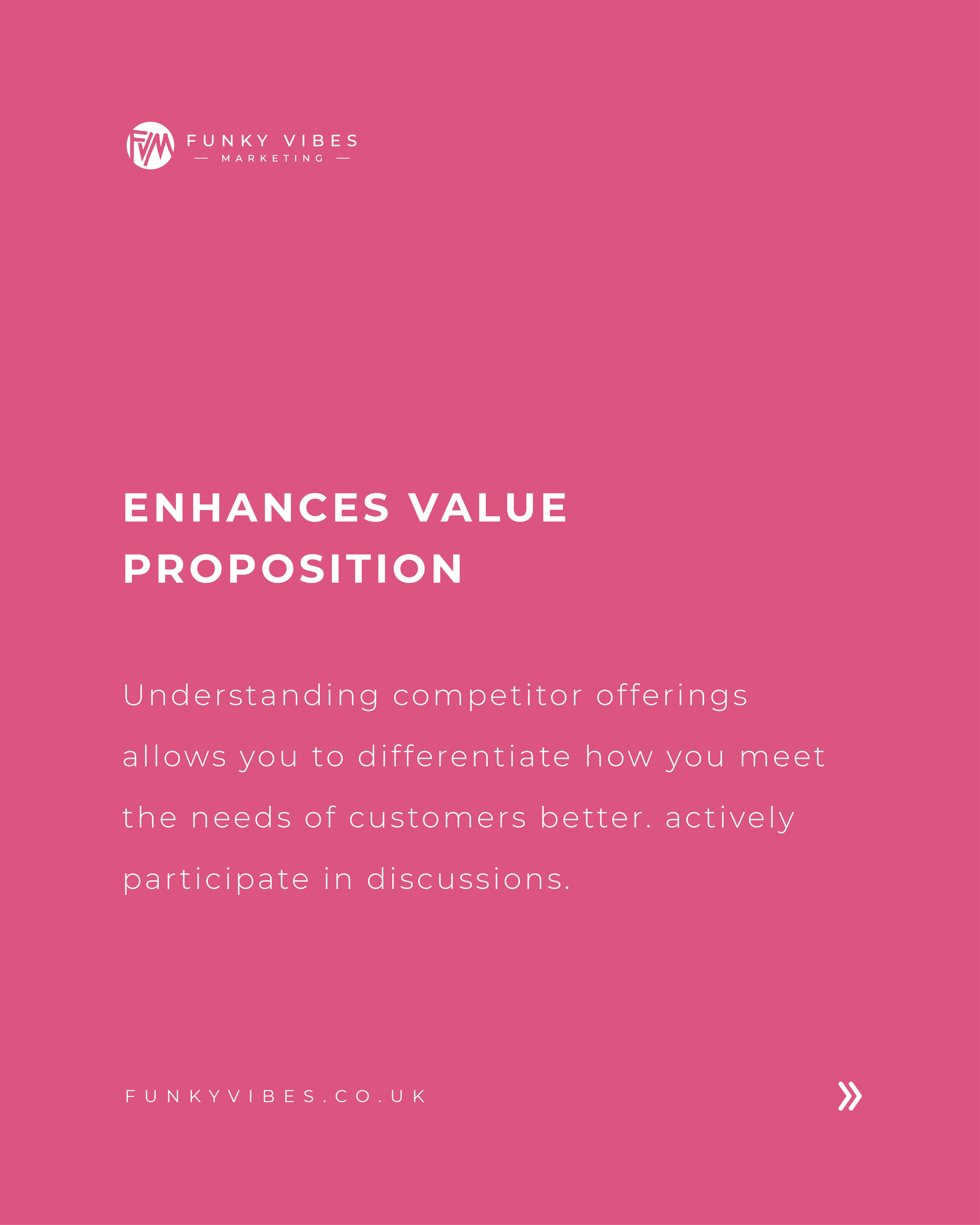 FVM FUNKY VIBES
— MARKETING —

ENHANCES VALUE PROPOSITION

Understanding competitor offerings allows you to differentiate how you meet the needs of customers better. actively participate in discussions.

FUNKYVIBES.CO.UK

»